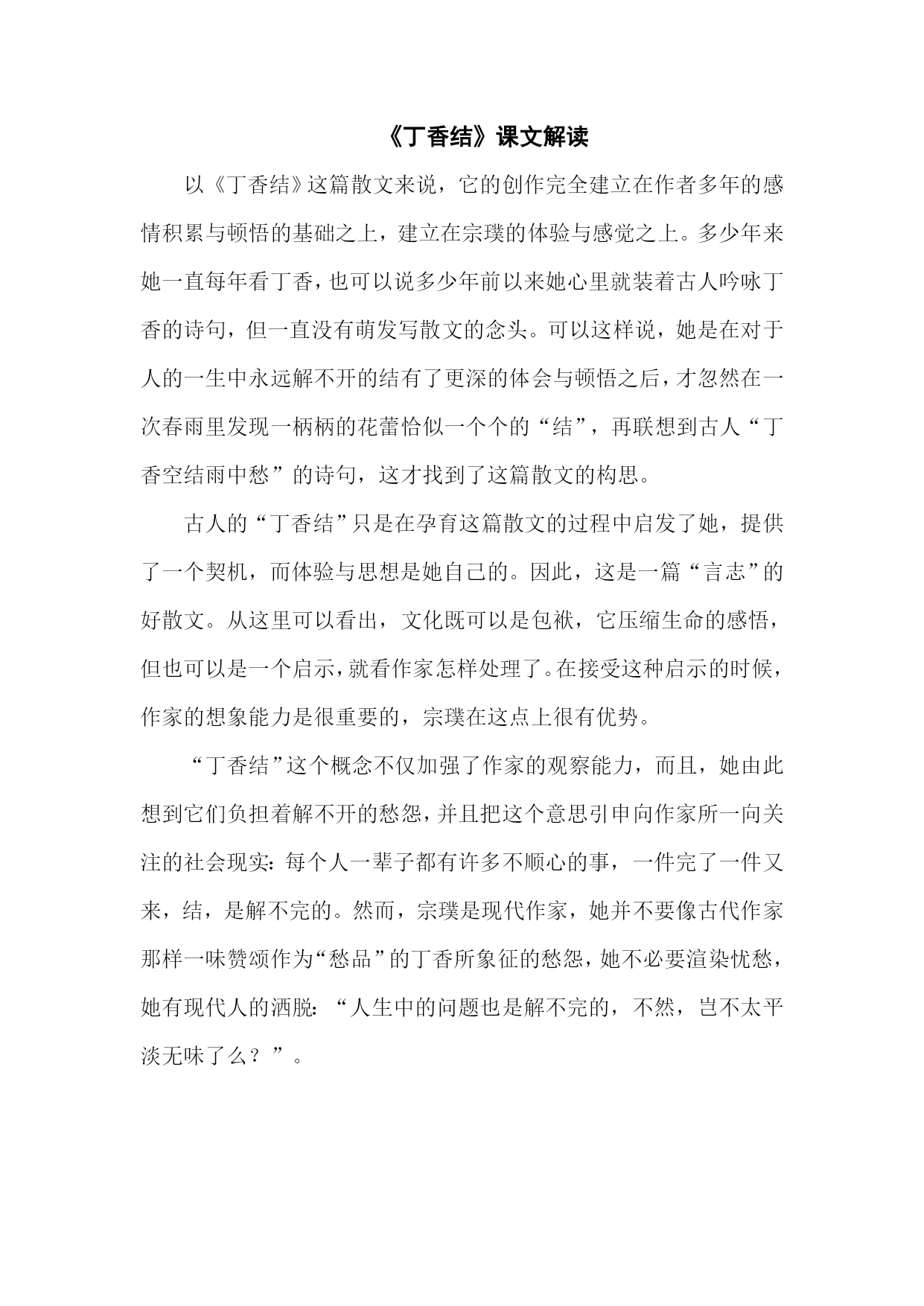 《丁香结》课文解读

以《丁香结》这篇散文来说，它的创作完全建立在作者多年的感情积累与顿悟的基础之上，建立在宗璞的体验与感觉之上。多少年来她一直每年看丁香，也可以说多少年前以来她心里就装着古人吟咏丁香的诗句，但一直没有萌发写散文的念头。可以这样说，她是在对于人的一生中永远解不开的结有了更深的体会与顿悟之后，才忽然在一次春雨里发现一柄柄的花蕾恰似一个个的“结”，再联想到古人“丁香空结雨中愁”的诗句，这才找到了这篇散文的构思。

古人的“丁香结”只是在孕育这篇散文的过程中启发了她，提供了一个契机，而体验与思想是她自己的。因此，这是一篇“言志”的好散文。从这里可以看出，文化既可以是包袱，它压缩生命的感悟，但也可以是一个启示，就看作家怎样处理了。在接受这种启示的时候，作家的想象能力是很重要的，宗璞在这点上很有优势。

“丁香结”这个概念不仅加强了作家的观察能力，而且，她由此想到它们负担着解不开的愁怨，并且把这个意思引申向作家所一向关注的社会现实：每个人一辈子都有许多不顺心的事，一件完了一件又来，结，是解不完的。然而，宗璞是现代作家，她并不要像古代作家那样一味赞颂作为“愁品”的丁香所象征的愁怨，她不必要渲染忧愁，她有现代人的洒脱：“人生中的问题也是解不完的，不然，岂不太平淡无味了么？”。